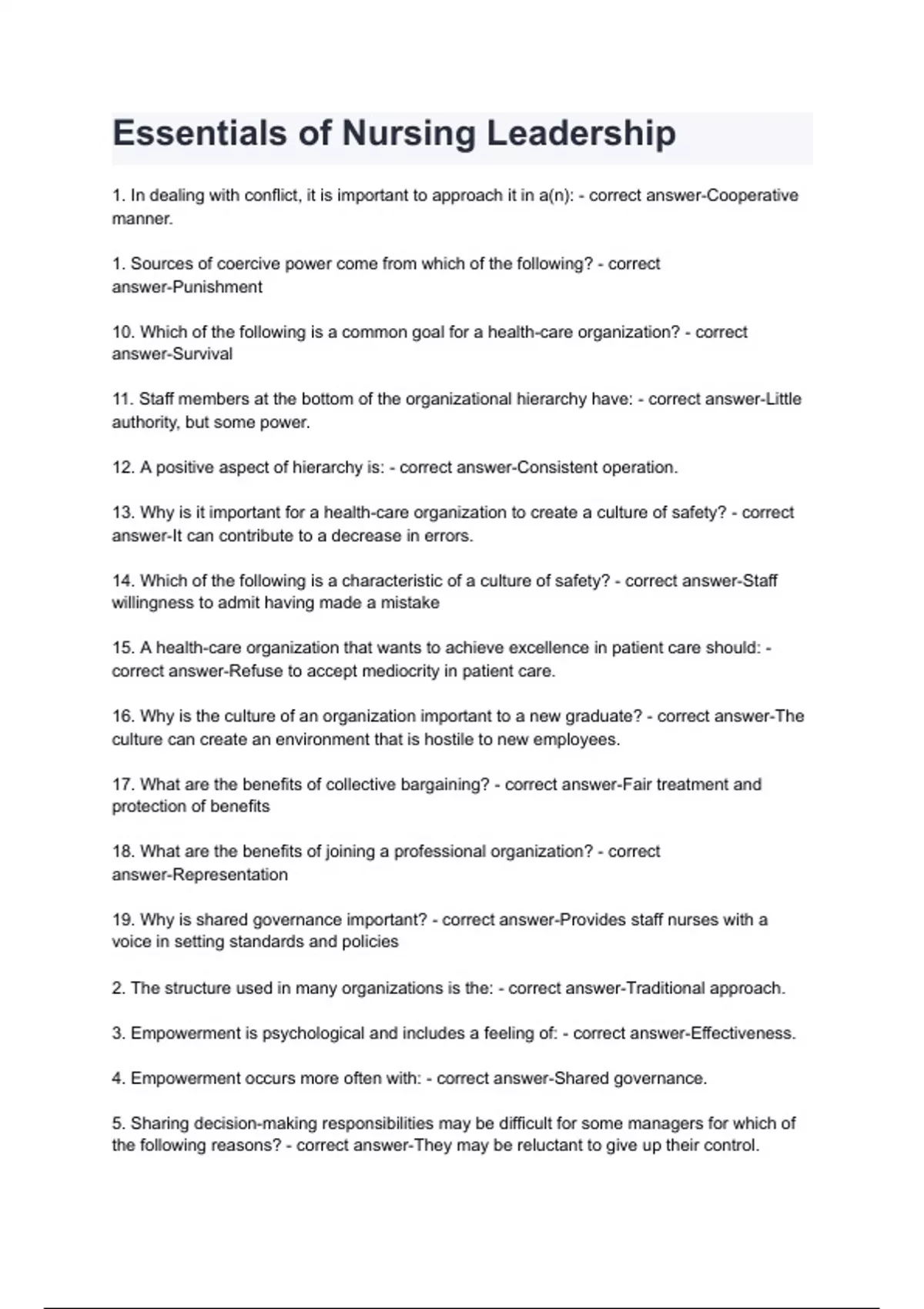 Essentials of Nursing Leadership

1. In dealing with conflict, it is important to approach it in a(n): - correct answer-Cooperative manner.

1. Sources of coercive power come from which of the following? - correct answer-Punishment

10. Which of the following is a common goal for a health-care organization? - correct answer-Survival

11. Staff members at the bottom of the organizational hierarchy have: - correct answer-Little authority, but some power.

12. A positive aspect of hierarchy is: - correct answer-Consistent operation.

13. Why is it important for a health-care organization to create a culture of safety? - correct answer-It can contribute to a decrease in errors.

14. Which of the following is a characteristic of a culture of safety? - correct answer-Staff willingness to admit having made a mistake

15. A health-care organization that wants to achieve excellence in patient care should: - correct answer-Refuse to accept mediocrity in patient care.

16. Why is the culture of an organization important to a new graduate? - correct answer-The culture can create an environment that is hostile to new employees.

17. What are the benefits of collective bargaining? - correct answer-Fair treatment and protection of benefits

18. What are the benefits of joining a professional organization? - correct answer-Representation

19. Why is shared governance important? - correct answer-Provides staff nurses with a voice in setting standards and policies

2. The structure used in many organizations is the: - correct answer-Traditional approach.

3. Empowerment is psychological and includes a feeling of: - correct answer-Effectiveness.

4. Empowerment occurs more often with: - correct answer-Shared governance.

5. Sharing decision-making responsibilities may be difficult for some managers for which of the following reasons? - correct answer-They may be reluctant to give up their control.